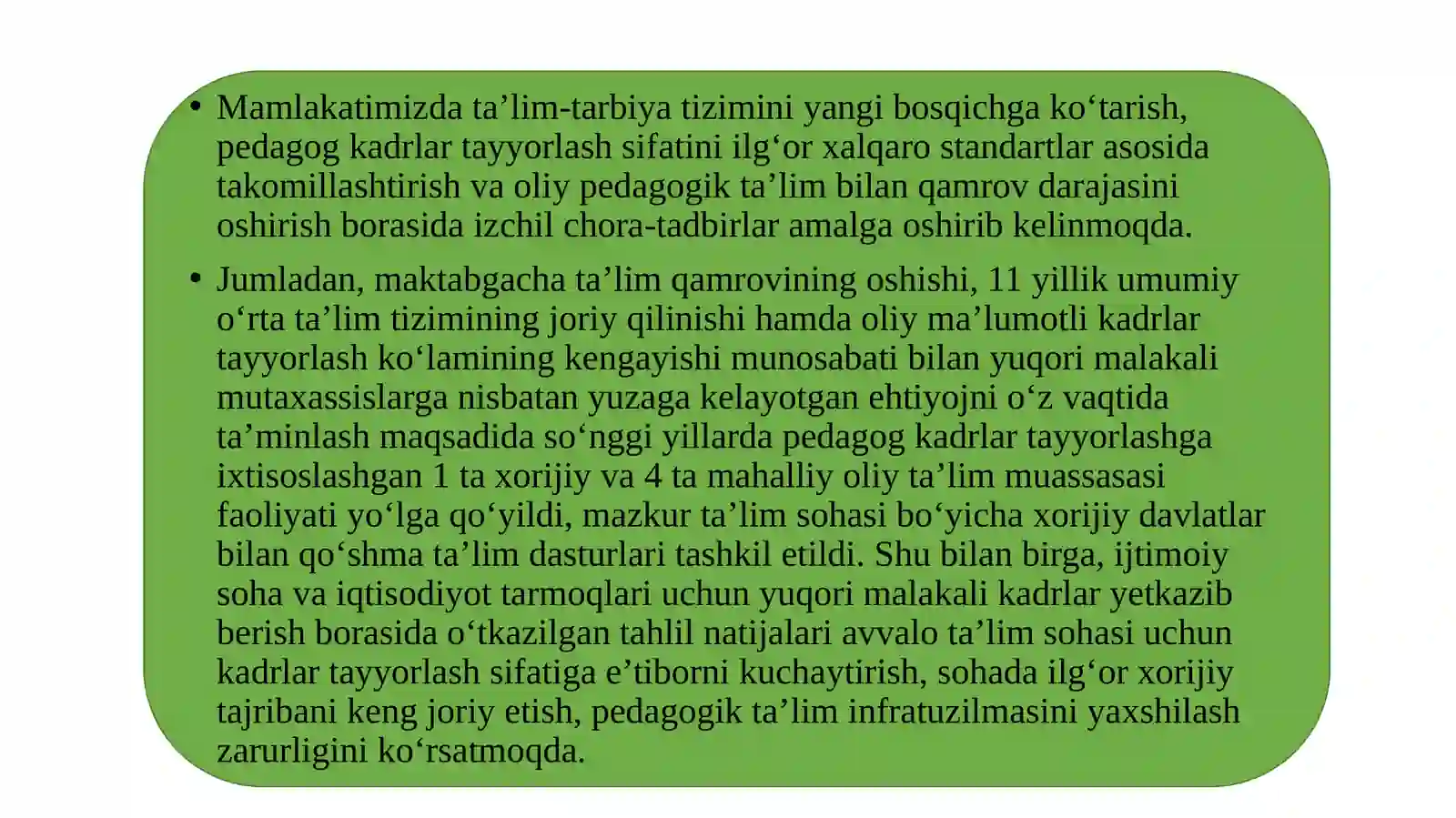 • Mamlakatimizda ta’lim-tarbiya tizimini yangi bosqichga ko‘tarish, pedagog kadrlar tayyorlash sifatini ilg‘or xalqaro standartlar asosida takomillashtirish va oliy pedagogik ta’lim bilan qamrov darajasini oshirish borasida izchil chora-tadbirlar amalga oshirib kelinmoqda.

• Jumladan, maktabgacha ta’lim qamrovining oshishi, 11 yillik umumiy o‘rta ta’lim tizimining joriy qilinishi hamda oliy ma’lumotli kadrlar tayyorlash ko‘lamining kengayishi munosabati bilan yuqori malakali mutaxassislarga nisbatan yuzaga kelayotgan ehtiyojni o‘z vaqtida ta’minlash maqsadida so‘nggi yillarda pedagog kadrlar tayyorlashga ixtisoslashgan 1 ta xorijiy va 4 ta mahalliy oliy ta’lim muassasasi faoliyati yo‘lga qo‘yildi, mazkur ta’lim sohasi bo‘yicha xorijiy davlatlar bilan qo‘shma ta’lim dasturlari tashkil etildi. Shu bilan birga, ijtimoiy soha va iqtisodiyot tarmoqlari uchun yuqori malakali kadrlar yetkazib berish borasida o‘tkazilgan tahlil natijalari avvalo ta’lim sohasi uchun kadrlar tayyorlash sifatiga e’tiborni kuchaytirish, sohada ilg‘or xorijiy tajribani keng joriy etish, pedagogik ta’lim infratuzilmasini yaxshilash zarurligini ko‘rsatmoqda.